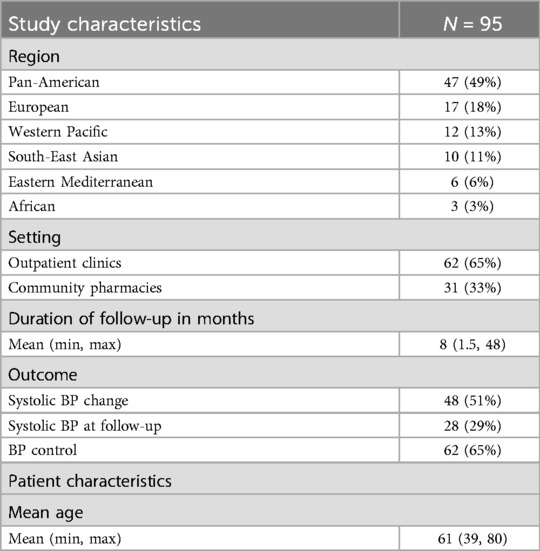 | Study characteristics | $N$ = 95 |
|---|---|
| Region | |
| Pan-American | 47 (49%) |
| European | 17 (18%) |
| Western Pacific | 12 (13%) |
| South-East Asian | 10 (11%) |
| Eastern Mediterranean | 6 (6%) |
| African | 3 (3%) |
| Setting | |
| Outpatient clinics | 62 (65%) |
| Community pharmacies | 31 (33%) |
| Duration of follow-up in months | |
| Mean (min, max) | 8 (1.5, 48) |
| Outcome | |
| Systolic BP change | 48 (51%) |
| Systolic BP at follow-up | 28 (29%) |
| BP control | 62 (65%) |
| Patient characteristics | |
| Mean age | |
| Mean (min, max) | 61 (39, 80) |